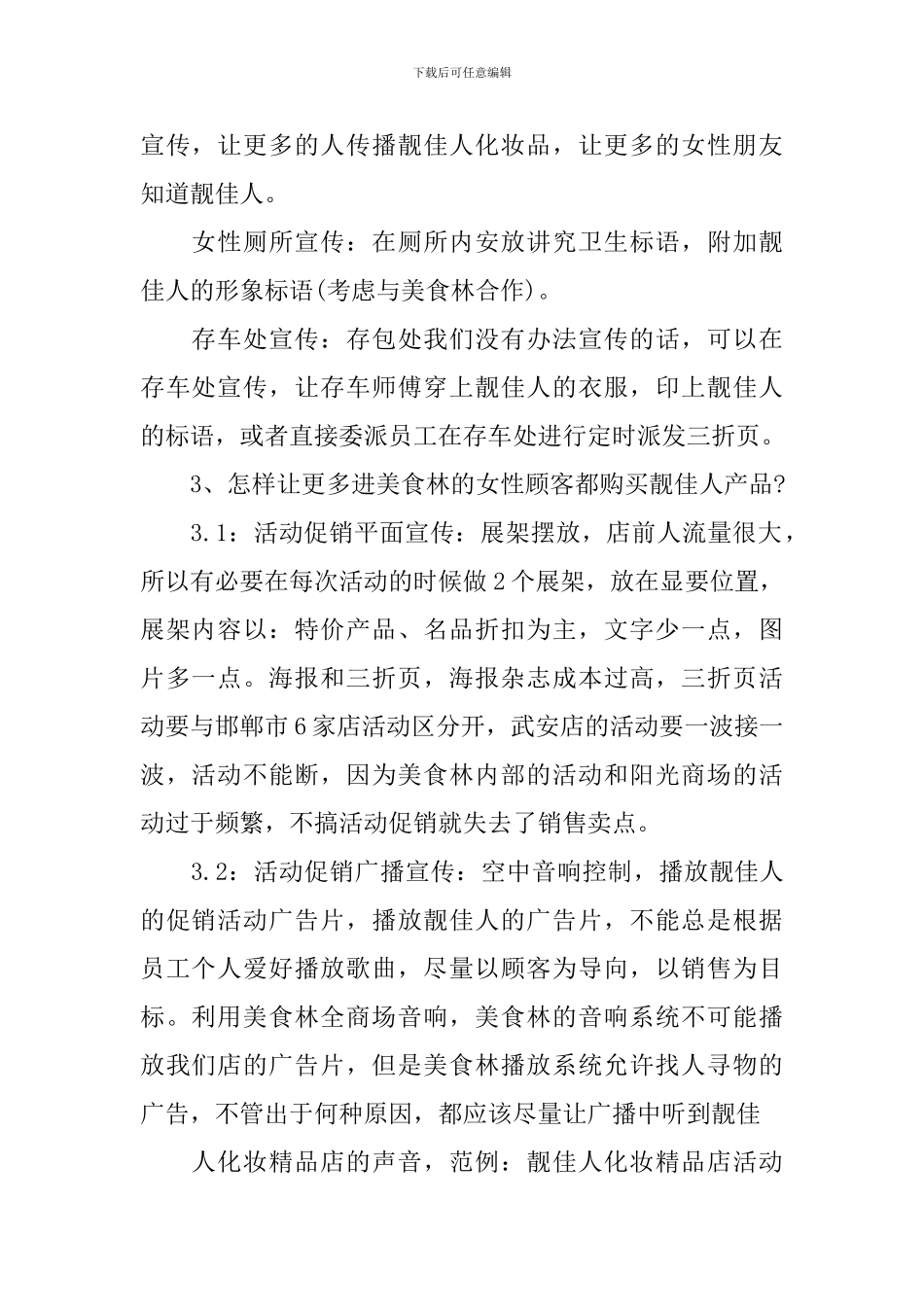 下载后可任意编辑

宣传，让更多的人传播靓佳人化妆品，让更多的女性朋友知道靓佳人。

女性厕所宣传：在厕所内安放讲究卫生标语，附加靓佳人的形象标语(考虑与美食林合作)。

存车处宣传：存包处我们没有办法宣传的话，可以在存车处宣传，让存车师傅穿上靓佳人的衣服，印上靓佳人的标语，或者直接委派员工在存车处进行定时派发三折页。

3、怎样让更多进美食林的女性顾客都购买靓佳人产品?

3.1：活动促销平面宣传：展架摆放，店前人流量很大，所以有必要在每次活动的时候做2个展架，放在显要位置，展架内容以：特价产品、名品折扣为主，文字少一点，图片多一点。海报和三折页，海报杂志成本过高，三折页活动要与邯郸市6家店活动区分开，武安店的活动要一波接一波，活动不能断，因为美食林内部的活动和阳光商场的活动过于频繁，不搞活动促销就失去了销售卖点。

3.2：活动促销广播宣传：空中音响控制，播放靓佳人的促销活动广告片，播放靓佳人的广告片，不能总是根据员工个人爱好播放歌曲，尽量以顾客为导向，以销售为目标。利用美食林全商场音响，美食林的音响系统不可能播放我们店的广告片，但是美食林播放系统允许找人寻物的广告，不管出于何种原因，都应该尽量让广播中听到靓佳

人化妆精品店的声音，范例：靓佳人化妆精品店活动